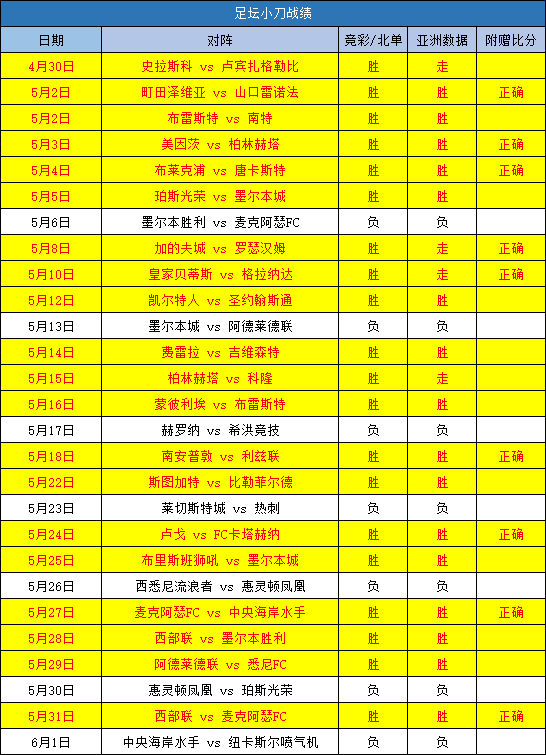 足坛小刀战绩

| 日期 | 对阵 | 竞彩/北单 | 亚洲数据 | 附赠比分 |
|---|---|---|---|---|
| 4月30日 | 史拉斯科 vs 卢宾扎格勒比 | 胜 | 走 | |
| 5月2日 | 町田泽维亚 vs 山口雷诺法 | 胜 | 胜 | 正确 |
| 5月2日 | 布雷斯特 vs 南特 | 胜 | 胜 | |
| 5月3日 | 美因茨 vs 柏林赫塔 | 胜 | 胜 | 正确 |
| 5月4日 | 布莱克浦 vs 唐卡斯特 | 胜 | 胜 | 正确 |
| 5月5日 | 珀斯光荣 vs 墨尔本城 | 胜 | 胜 | |
| 5月6日 | 墨尔本胜利 vs 麦克阿瑟FC | 负 | 负 | |
| 5月8日 | 加的夫城 vs 罗瑟汉姆 | 胜 | 走 | 正确 |
| 5月10日 | 皇家贝蒂斯 vs 格拉纳达 | 胜 | 走 | 正确 |
| 5月12日 | 凯尔特人 vs 圣约翰斯通 | 胜 | 胜 | |
| 5月13日 | 墨尔本城 vs 阿德莱德联 | 负 | 负 | |
| 5月14日 | 费雷拉 vs 吉维森特 | 胜 | 胜 | |
| 5月15日 | 柏林赫塔 vs 科隆 | 胜 | 走 | |
| 5月16日 | 蒙彼利埃 vs 布雷斯特 | 胜 | 胜 | |
| 5月17日 | 赫罗纳 vs 希洪竞技 | 负 | 负 | |
| 5月18日 | 南安普敦 vs 利兹联 | 胜 | 胜 | 正确 |
| 5月22日 | 斯图加特 vs 比勒菲尔德 | 胜 | 胜 | |
| 5月23日 | 莱切斯特城 vs 热刺 | 负 | 负 | |
| 5月24日 | 卢戈 vs FC卡塔赫纳 | 胜 | 胜 | 正确 |
| 5月25日 | 布里斯班狮吼 vs 墨尔本城 | 胜 | 胜 | |
| 5月26日 | 西悉尼流浪者 vs 惠灵顿凤凰 | 负 | 负 | |
| 5月27日 | 麦克阿瑟FC vs 中央海岸水手 | 胜 | 胜 | 正确 |
| 5月28日 | 西部联 vs 墨尔本胜利 | 胜 | 胜 | |
| 5月29日 | 阿德莱德联 vs 悉尼FC | 胜 | 胜 | |
| 5月30日 | 惠灵顿凤凰 vs 珀斯光荣 | 负 | 负 | |
| 5月31日 | 西部联 vs 麦克阿瑟FC | 胜 | 胜 | 正确 |
| 6月1日 | 中央海岸水手 vs 纽卡斯尔喷气机 | 负 | 负 | |